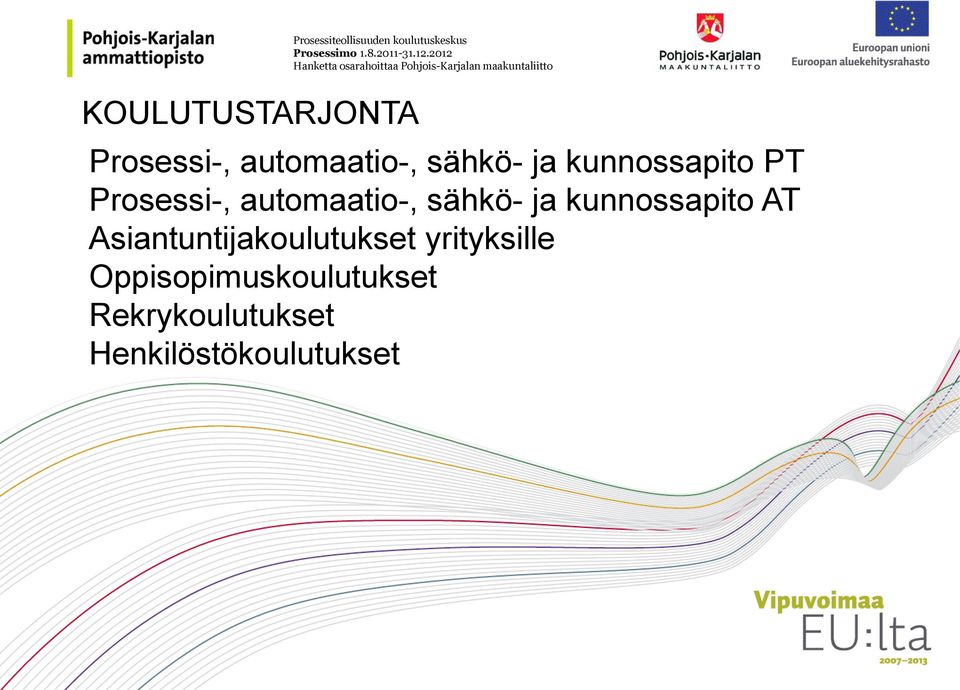 Pohjois-Karjalan ammattiopisto

Prosessiteollisuuden koulutuskeskus
Prosessimo 1.8.2011-31.12.2012
Hanketta osarahoittaa Pohjois-Karjalan maakuntaliitto

Pohjois-Karjalan MAAKUNTALIITTO

Euroopan unioni
Euroopan aluekehitysrahasto

KOULUTUSTARJONTA

Prosessi-, automaatio-, sähkö- ja kunnossapito PT
Prosessi-, automaatio-, sähkö- ja kunnossapito AT
Asiantuntijakoulutukset yrityksille
Oppisopimuskoulutukset
Rekrykoulutukset
Henkilöstökoulutukset

Vipuvoimaa EU:lta 2007–2013